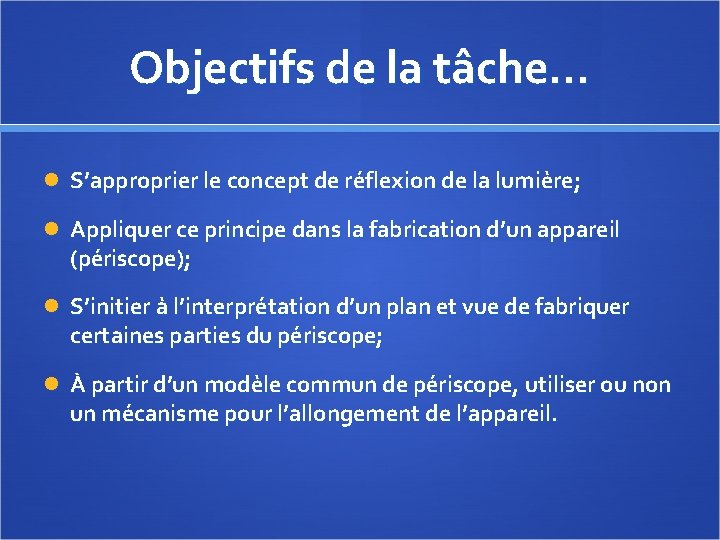 Objectifs de la tâche…

S’approprier le concept de réflexion de la lumière;

Appliquer ce principe dans la fabrication d’un appareil (périscope);

S’initier à l’interprétation d’un plan et vue de fabriquer certaines parties du périscope;

À partir d’un modèle commun de périscope, utiliser ou non un mécanisme pour l’allongement de l’appareil.